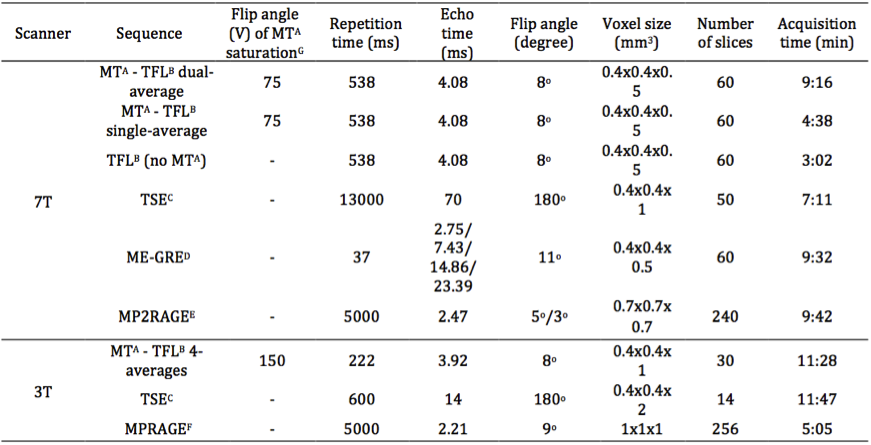 | Scanner | Sequence | Flip angle (V) of MT$^A$ saturation$^G$ | Repetition time (ms) | Echo time (ms) | Flip angle (degree) | Voxel size (mm$^3$) | Number of slices | Acquisition time (min) |
|---|---|---|---|---|---|---|---|---|
| 7T | MT$^A$ - TFL$^B$ dual-average | 75 | 538 | 4.08 | 8$^o$ | 0.4x0.4x0.5 | 60 | 9:16 |
| | MT$^A$ - TFL$^B$ single-average | 75 | 538 | 4.08 | 8$^o$ | 0.4x0.4x0.5 | 60 | 4:38 |
| | TFL$^B$ (no MT$^A$) | - | 538 | 4.08 | 8$^o$ | 0.4x0.4x0.5 | 60 | 3:02 |
| | TSE$^C$ | - | 13000 | 70 | 180$^o$ | 0.4x0.4x1 | 50 | 7:11 |
| | ME-GRE$^D$ | - | 37 | 2.75/ 7.43/ 14.86/ 23.39 | 11$^o$ | 0.4x0.4x0.5 | 60 | 9:32 |
| | MP2RAGE$^E$ | - | 5000 | 2.47 | 5$^o$/3$^o$ | 0.7x0.7x0.7 | 240 | 9:42 |
| 3T | MT$^A$ - TFL$^B$ 4-averages | 150 | 222 | 3.92 | 8$^o$ | 0.4x0.4x1 | 30 | 11:28 |
| | TSE$^C$ | - | 600 | 14 | 180$^o$ | 0.4x0.4x2 | 14 | 11:47 |
| | MPRAGE$^F$ | - | 5000 | 2.21 | 9$^o$ | 1x1x1 | 256 | 5:05 |